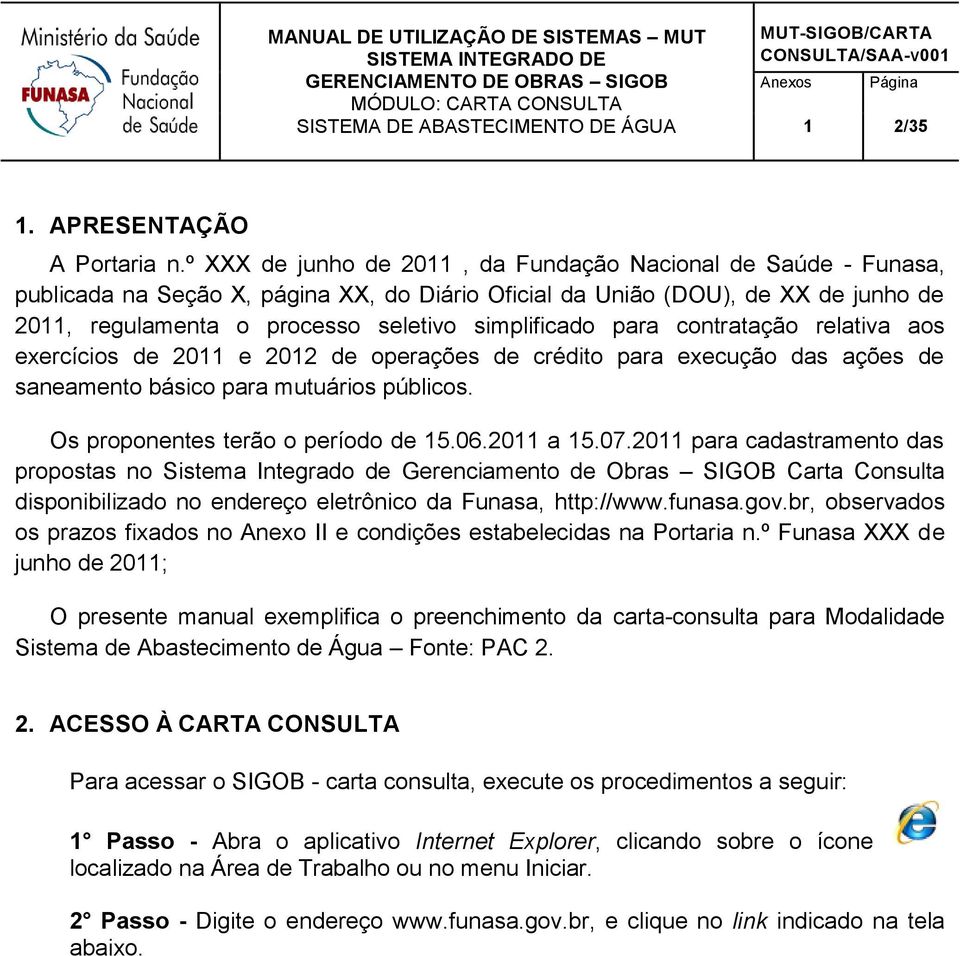 Ministério da Saúde

FUNASA Fundação Nacional de Saúde

MANUAL DE UTILIZAÇÃO DE SISTEMAS – MUT
SISTEMA INTEGRADO DE GERENCIAMENTO DE OBRAS – SIGOB
MÓDULO: CARTA CONSULTA
SISTEMA DE ABASTECIMENTO DE ÁGUA

MUT-SIGOB/CARTA CONSULTA/SAA-v001

| Anexos | Página |
|---|---|
| 1 | 2/35 |

1. APRESENTAÇÃO

A Portaria n.º XXX de junho de 2011 , da Fundação Nacional de Saúde - Funasa, publicada na Seção X, página XX, do Diário Oficial da União (DOU), de XX de junho de 2011, regulamenta o processo seletivo simplificado para contratação relativa aos exercícios de 2011 e 2012 de operações de crédito para execução das ações de saneamento básico para mutuários públicos.

Os proponentes terão o período de 15.06.2011 a 15.07.2011 para cadastramento das propostas no Sistema Integrado de Gerenciamento de Obras – SIGOB Carta Consulta disponibilizado no endereço eletrônico da Funasa, http://www.funasa.gov.br, observados os prazos fixados no Anexo II e condições estabelecidas na Portaria n.º Funasa XXX de junho de 2011;

O presente manual exemplifica o preenchimento da carta-consulta para Modalidade Sistema de Abastecimento de Água – Fonte: PAC 2.

2. ACESSO À CARTA CONSULTA

Para acessar o SIGOB - carta consulta, execute os procedimentos a seguir:

1° Passo - Abra o aplicativo Internet Explorer, clicando sobre o ícone localizado na Área de Trabalho ou no menu Iniciar.

2° Passo - Digite o endereço www.funasa.gov.br, e clique no link indicado na tela abaixo.